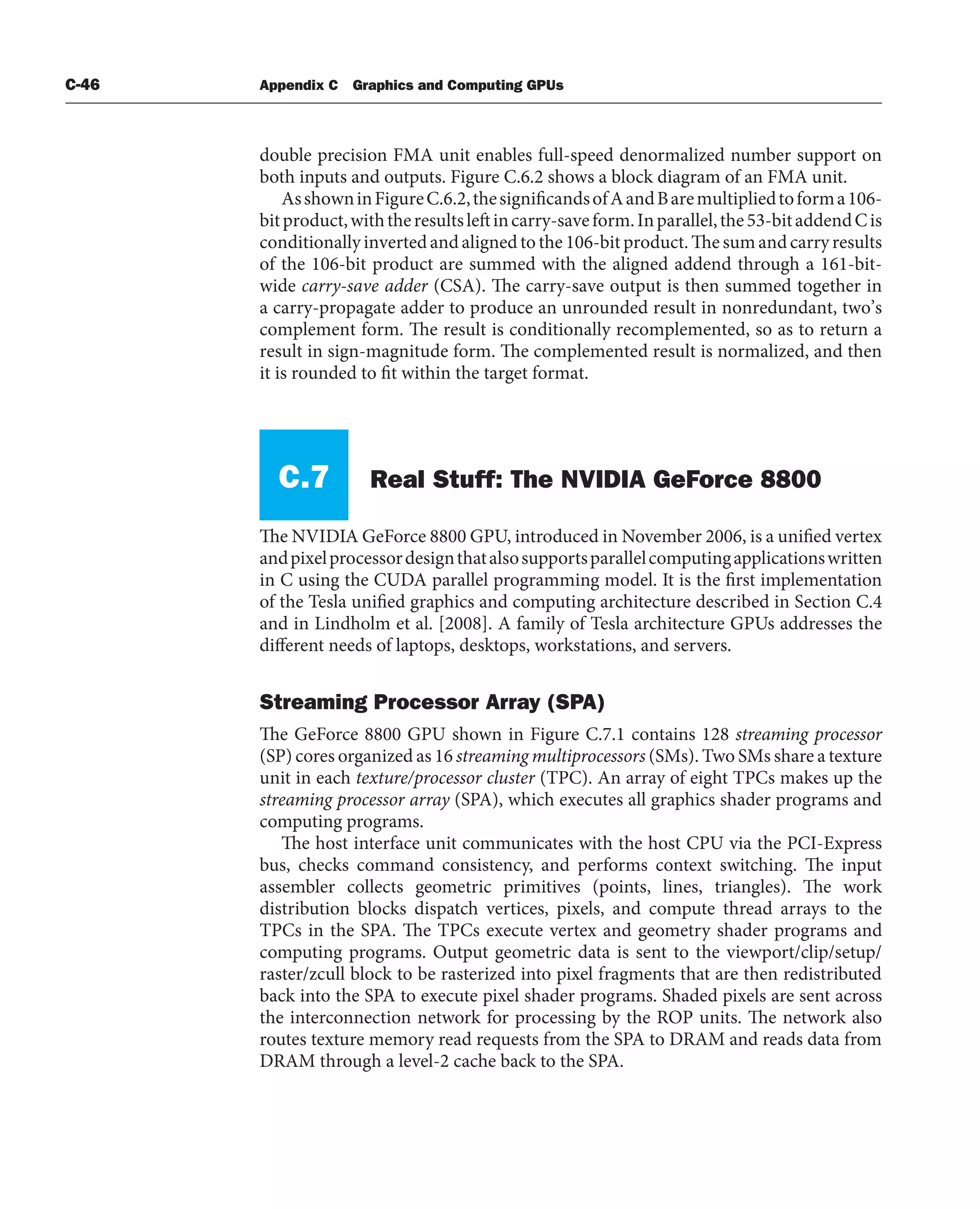 C-46 Appendix C Graphics and Computing GPUs

double precision FMA unit enables full-speed denormalized number support on both inputs and outputs. Figure C.6.2 shows a block diagram of an FMA unit.

As shown in Figure C.6.2, the significands of A and B are multiplied to form a 106-bit product, with the results left in carry-save form. In parallel, the 53-bit addend C is conditionally inverted and aligned to the 106-bit product. The sum and carry results of the 106-bit product are summed with the aligned addend through a 161-bit-wide carry-save adder (CSA). The carry-save output is then summed together in a carry-propagate adder to produce an unrounded result in nonredundant, two's complement form. The result is conditionally recomplemented, so as to return a result in sign-magnitude form. The complemented result is normalized, and then it is rounded to fit within the target format.

C.7 Real Stuff: The NVIDIA GeForce 8800

The NVIDIA GeForce 8800 GPU, introduced in November 2006, is a unified vertex and pixel processor design that also supports parallel computing applications written in C using the CUDA parallel programming model. It is the first implementation of the Tesla unified graphics and computing architecture described in Section C.4 and in Lindholm et al. [2008]. A family of Tesla architecture GPUs addresses the different needs of laptops, desktops, workstations, and servers.

Streaming Processor Array (SPA)

The GeForce 8800 GPU shown in Figure C.7.1 contains 128 streaming processor (SP) cores organized as 16 streaming multiprocessors (SMs). Two SMs share a texture unit in each texture/processor cluster (TPC). An array of eight TPCs makes up the streaming processor array (SPA), which executes all graphics shader programs and computing programs.

The host interface unit communicates with the host CPU via the PCI-Express bus, checks command consistency, and performs context switching. The input assembler collects geometric primitives (points, lines, triangles). The work distribution blocks dispatch vertices, pixels, and compute thread arrays to the TPCs in the SPA. The TPCs execute vertex and geometry shader programs and computing programs. Output geometric data is sent to the viewport/clip/setup/raster/zcull block to be rasterized into pixel fragments that are then redistributed back into the SPA to execute pixel shader programs. Shaded pixels are sent across the interconnection network for processing by the ROP units. The network also routes texture memory read requests from the SPA to DRAM and reads data from DRAM through a level-2 cache back to the SPA.